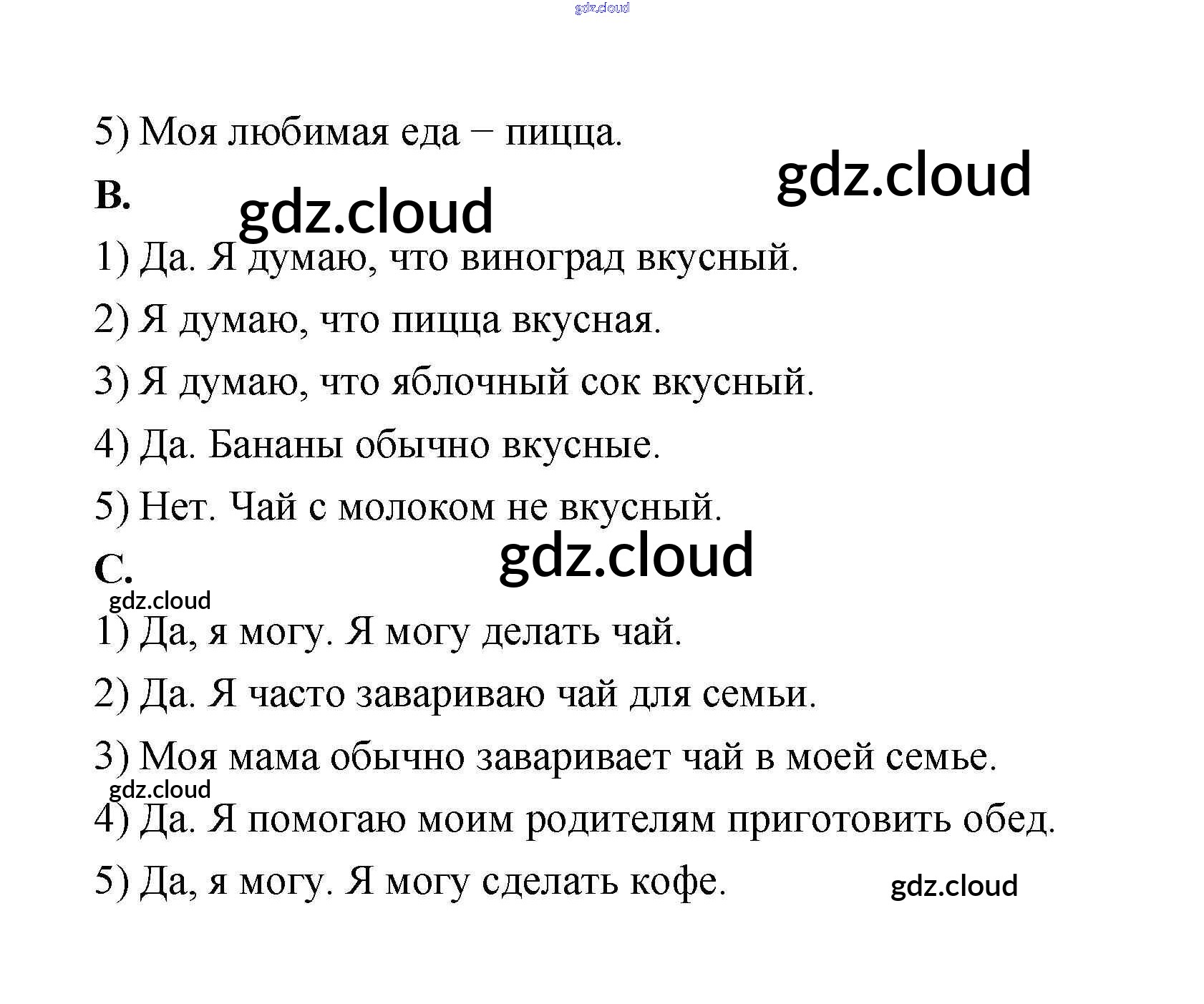 gdz.cloud

5) Моя любимая еда – пицца.

gdz.cloud

B.

gdz.cloud

1) Да. Я думаю, что виноград вкусный.

2) Я думаю, что пицца вкусная.

3) Я думаю, что яблочный сок вкусный.

4) Да. Бананы обычно вкусные.

5) Нет. Чай с молоком не вкусный.

gdz.cloud

C.

gdz.cloud

1) Да, я могу. Я могу делать чай.

2) Да. Я часто завариваю чай для семьи.

3) Моя мама обычно заваривает чай в моей семье.

gdz.cloud

4) Да. Я помогаю моим родителям приготовить обед.

5) Да, я могу. Я могу сделать кофе.

gdz.cloud